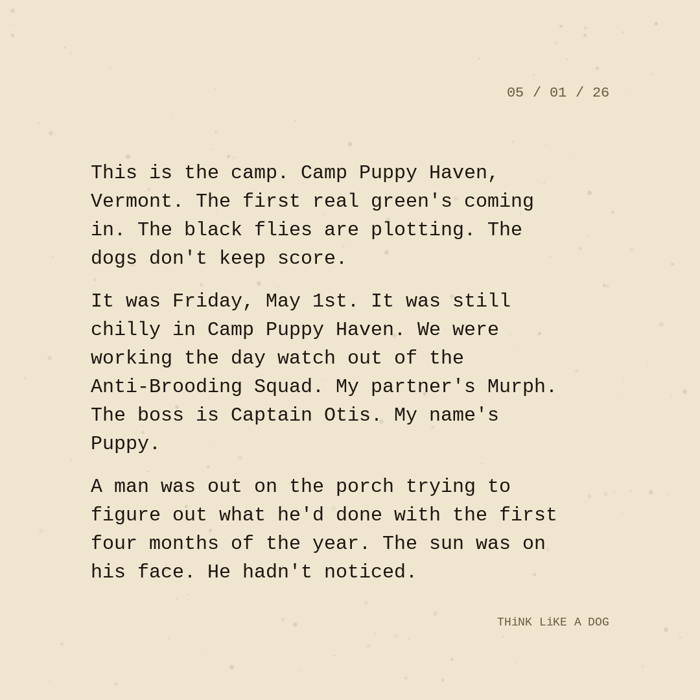 05 / 01 / 26

This is the camp. Camp Puppy Haven, Vermont. The first real green's coming in. The black flies are plotting. The dogs don't keep score.

It was Friday, May 1st. It was still chilly in Camp Puppy Haven. We were working the day watch out of the Anti-Brooding Squad. My partner's Murph. The boss is Captain Otis. My name's Puppy.

A man was out on the porch trying to figure out what he'd done with the first four months of the year. The sun was on his face. He hadn't noticed.

THiNK LiKE A DOG